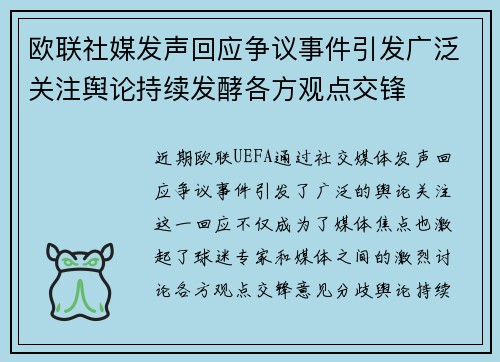 欧联社媒发声回应争议事件引发广泛关注舆论持续发酵各方观点交锋

近期欧联UEFA通过社交媒体发声回应争议事件引发了广泛的舆论关注这一回应不仅成为了媒体焦点也激起了球迷专家和媒体之间的激烈讨论各方观点交锋意见分歧舆论持续